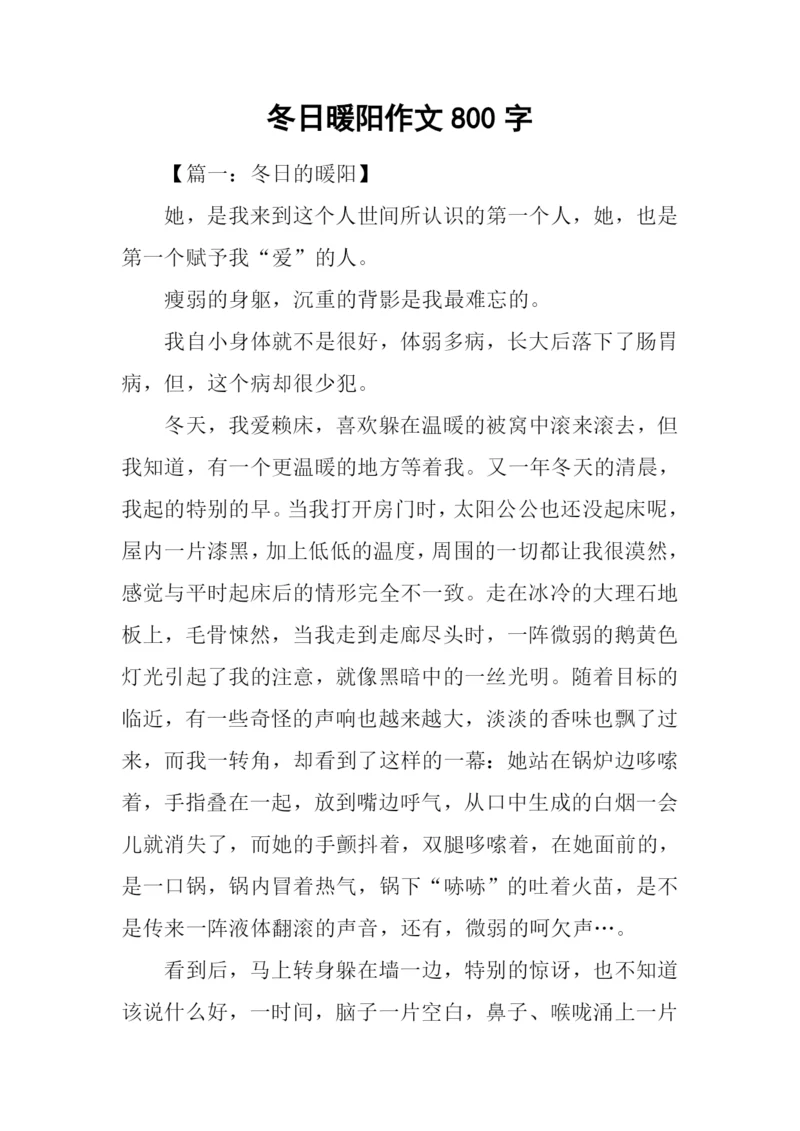 冬日暖阳作文 800 字

【篇一：冬日的暖阳】

她，是我来到这个人世间所认识的第一个人，她，也是第一个赋予我“爱”的人。

瘦弱的身躯，沉重的背影是我最难忘的。

我自小身体就不是很好，体弱多病，长大后落下了肠胃病，但，这个病却很少犯。

冬天，我爱赖床，喜欢躲在温暖的被窝中滚来滚去，但我知道，有一个更温暖的地方等着我。又一年冬天的清晨，我起的特别的早。当我打开房门时，太阳公公也还没起床呢，屋内一片漆黑，加上低低的温度，周围的一切都让我很漠然，感觉与平时起床后的情形完全不一致。走在冰冷的大理石地板上，毛骨悚然，当我走到走廊尽头时，一阵微弱的鹅黄色灯光引起了我的注意，就像黑暗中的一丝光明。随着目标的临近，有一些奇怪的声响也越来越大，淡淡的香味也飘了过来，而我一转角，却看到了这样的一幕：她站在锅炉边哆嗦着，手指叠在一起，放到嘴边呼气，从口中生成的白烟一会儿就消失了，而她的手颤抖着，双腿哆嗦着，在她面前的，是一口锅，锅内冒着热气，锅下“哧哧”的吐着火苗，是不是传来一阵液体翻滚的声音，还有，微弱的呵欠声…。

看到后，马上转身躲在墙一边，特别的惊讶，也不知道该说什么好，一时间，脑子一片空白，鼻子、喉咙涌上一片